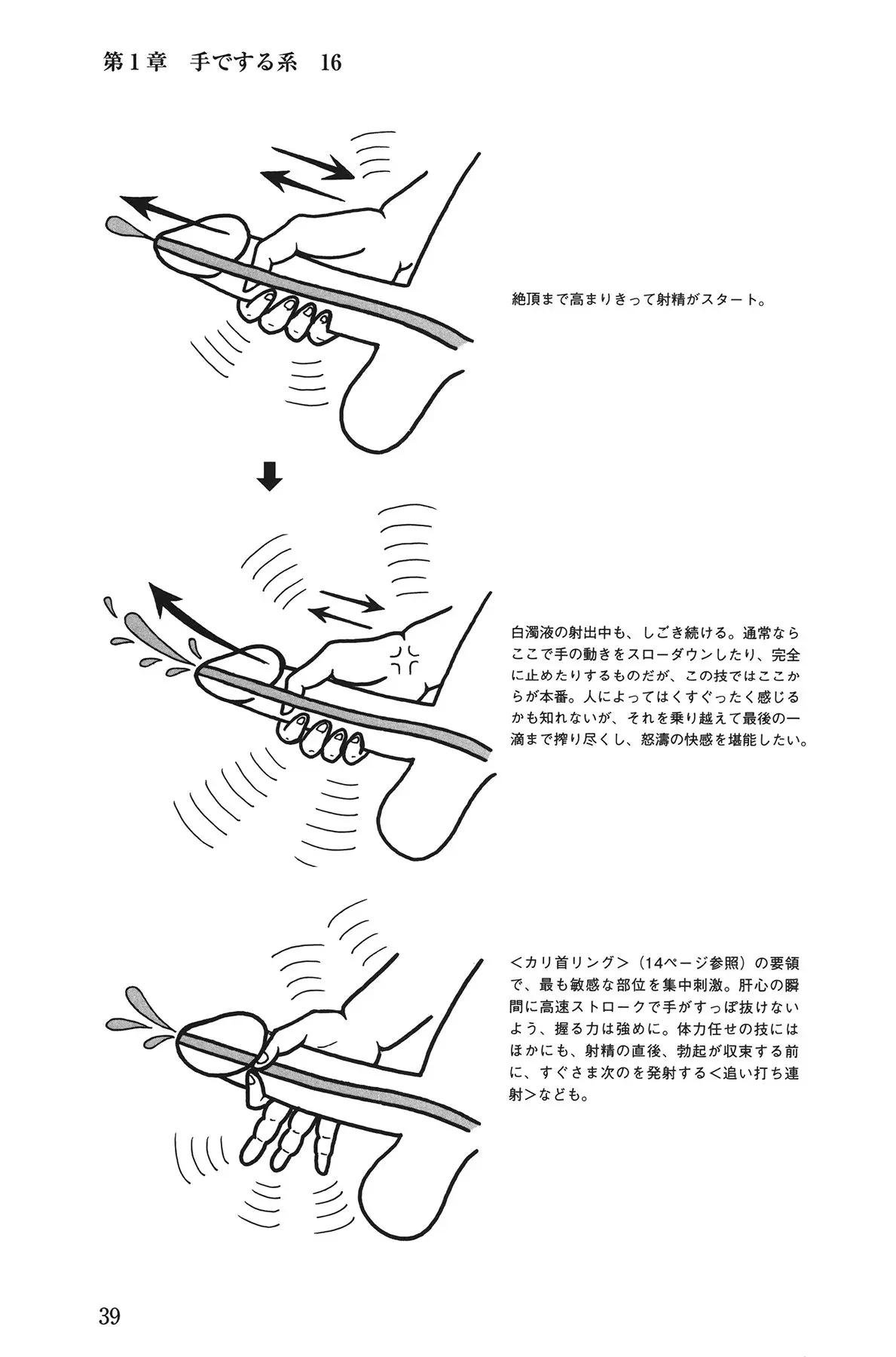 第1章 手でする系 16

絶頂まで高まりきって射精がスタート。

白濁液の射出中も、しごき続ける。通常ならここで手の動きをスローダウンしたり、完全に止めたりするものだが、この技ではここからが本番。人によってはくすぐったく感じるかも知れないが、それを乗り越えて最後の一滴まで搾り尽くし、怒濤の快感を堪能したい。

<カリ首リング>(14ページ参照)の要領で、最も敏感な部位を集中刺激。肝心の瞬間に高速ストロークで手がすっぽ抜けないよう、握る力は強めに。体力任せの技にはほかにも、射精の直後、勃起が収束する前に、すぐさま次のを発射する<追い打ち連射>なども。

39